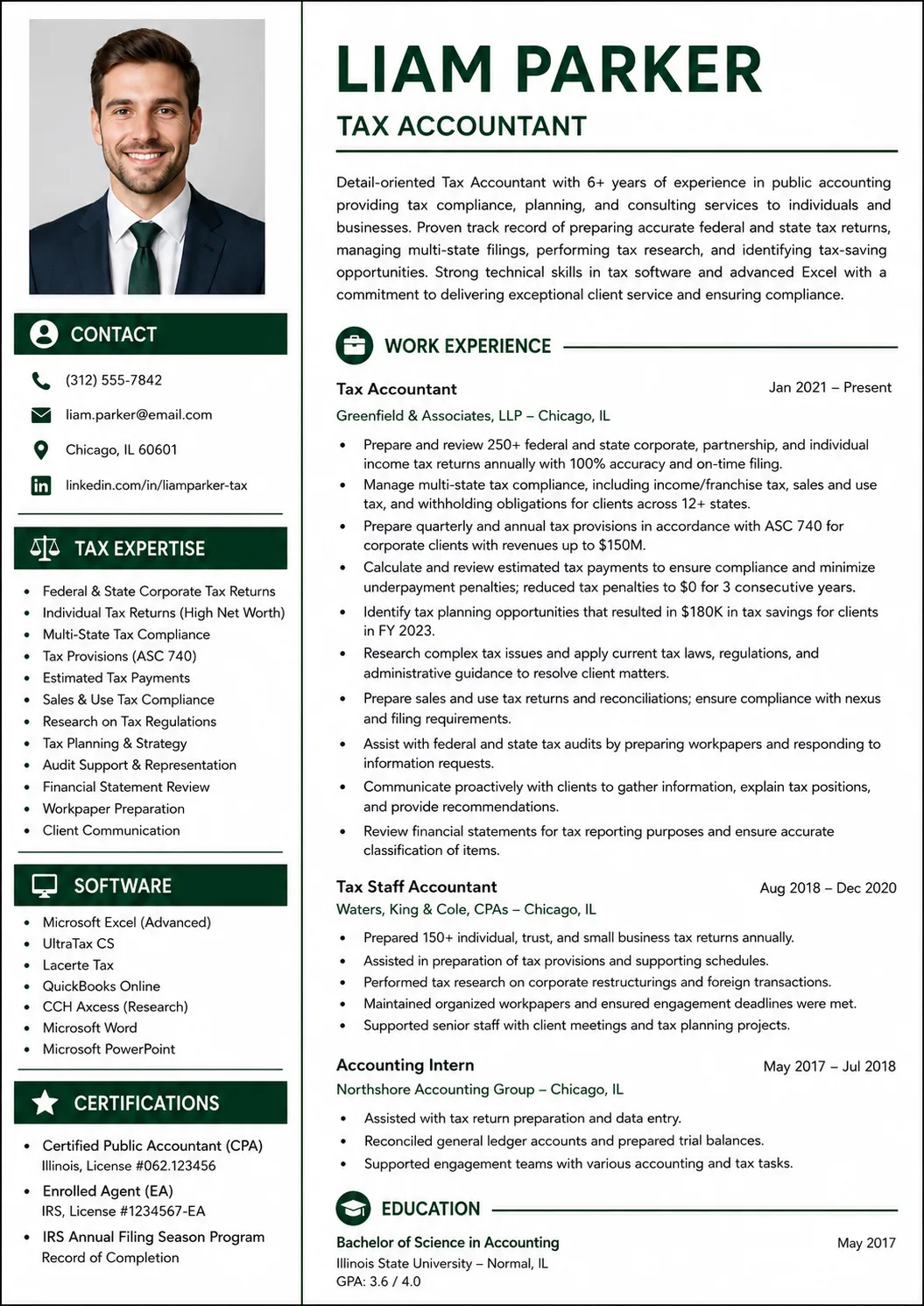 CONTACT

(312) 555-7842

liam.parker@email.com

Chicago, IL 60601

linkedin.com/in/liamparker-tax

TAX EXPERTISE

• Federal & State Corporate Tax Returns
• Individual Tax Returns (High Net Worth)
• Multi-State Tax Compliance
• Tax Provisions (ASC 740)
• Estimated Tax Payments
• Sales & Use Tax Compliance
• Research on Tax Regulations
• Tax Planning & Strategy
• Audit Support & Representation
• Financial Statement Review
• Workpaper Preparation
• Client Communication

SOFTWARE

• Microsoft Excel (Advanced)
• UltraTax CS
• Lacerte Tax
• QuickBooks Online
• CCH Axcess (Research)
• Microsoft Word
• Microsoft PowerPoint

CERTIFICATIONS

• Certified Public Accountant (CPA)
Illinois, License #062.123456
• Enrolled Agent (EA)
IRS, License #1234567-EA
• IRS Annual Filing Season Program
Record of Completion

LIAM PARKER

TAX ACCOUNTANT

Detail-oriented Tax Accountant with 6+ years of experience in public accounting providing tax compliance, planning, and consulting services to individuals and businesses. Proven track record of preparing accurate federal and state tax returns, managing multi-state filings, performing tax research, and identifying tax-saving opportunities. Strong technical skills in tax software and advanced Excel with a commitment to delivering exceptional client service and ensuring compliance.

WORK EXPERIENCE

Tax Accountant
Jan 2021 – Present
Greenfield & Associates, LLP – Chicago, IL

• Prepare and review 250+ federal and state corporate, partnership, and individual income tax returns annually with 100% accuracy and on-time filing.
• Manage multi-state tax compliance, including income/franchise tax, sales and use tax, and withholding obligations for clients across 12+ states.
• Prepare quarterly and annual tax provisions in accordance with ASC 740 for corporate clients with revenues up to $150M.
• Calculate and review estimated tax payments to ensure compliance and minimize underpayment penalties; reduced tax penalties to $0 for 3 consecutive years.
• Identify tax planning opportunities that resulted in $180K in tax savings for clients in FY 2023.
• Research complex tax issues and apply current tax laws, regulations, and administrative guidance to resolve client matters.
• Prepare sales and use tax returns and reconciliations; ensure compliance with nexus and filing requirements.
• Assist with federal and state tax audits by preparing workpapers and responding to information requests.
• Communicate proactively with clients to gather information, explain tax positions, and provide recommendations.
• Review financial statements for tax reporting purposes and ensure accurate classification of items.

Tax Staff Accountant
Aug 2018 – Dec 2020
Waters, King & Cole, CPAs – Chicago, IL

• Prepared 150+ individual, trust, and small business tax returns annually.
• Assisted in preparation of tax provisions and supporting schedules.
• Performed tax research on corporate restructurings and foreign transactions.
• Maintained organized workpapers and ensured engagement deadlines were met.
• Supported senior staff with client meetings and tax planning projects.

Accounting Intern
May 2017 – Jul 2018
Northshore Accounting Group – Chicago, IL

• Assisted with tax return preparation and data entry.
• Reconciled general ledger accounts and prepared trial balances.
• Supported engagement teams with various accounting and tax tasks.

EDUCATION

Bachelor of Science in Accounting
May 2017
Illinois State University – Normal, IL
GPA: 3.6 / 4.0